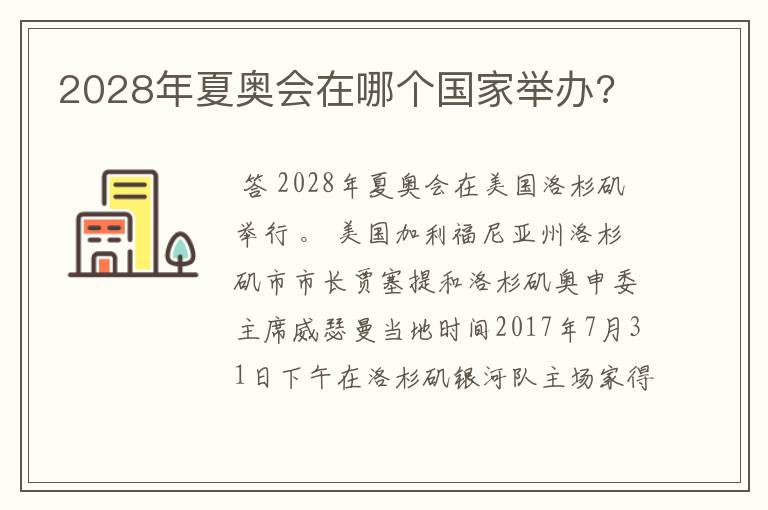 2028年夏奥会在哪个国家举办？

答 2028年夏奥会在美国洛杉矶举行。 美国加利福尼亚州洛杉矶市市长贾塞提和洛杉矶奥申委主席威瑟曼当地时间2017年7月31日下午在洛杉矶银河队主场家得